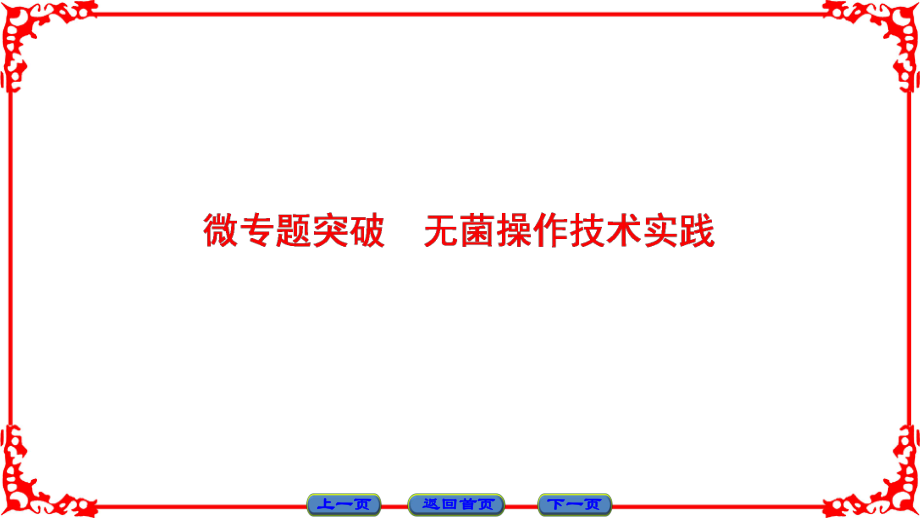 微专题突破　无菌操作技术实践

上一页　返回首页　下一页